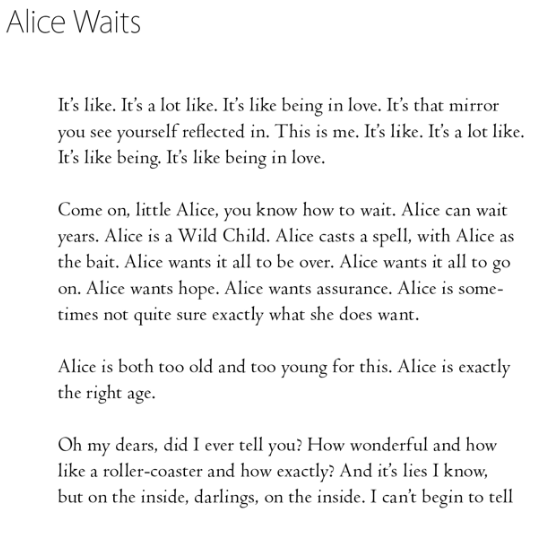 Alice Waits

It's like. It's a lot like. It's like being in love. It's that mirror you see yourself reflected in. This is me. It's like. It's a lot like. It's like being. It's like being in love.

Come on, little Alice, you know how to wait. Alice can wait years. Alice is a Wild Child. Alice casts a spell, with Alice as the bait. Alice wants it all to be over. Alice wants it all to go on. Alice wants hope. Alice wants assurance. Alice is sometimes not quite sure exactly what she does want.

Alice is both too old and too young for this. Alice is exactly the right age.

Oh my dears, did I ever tell you? How wonderful and how like a roller-coaster and how exactly? And it's lies I know, but on the inside, darlings, on the inside. I can't begin to tell